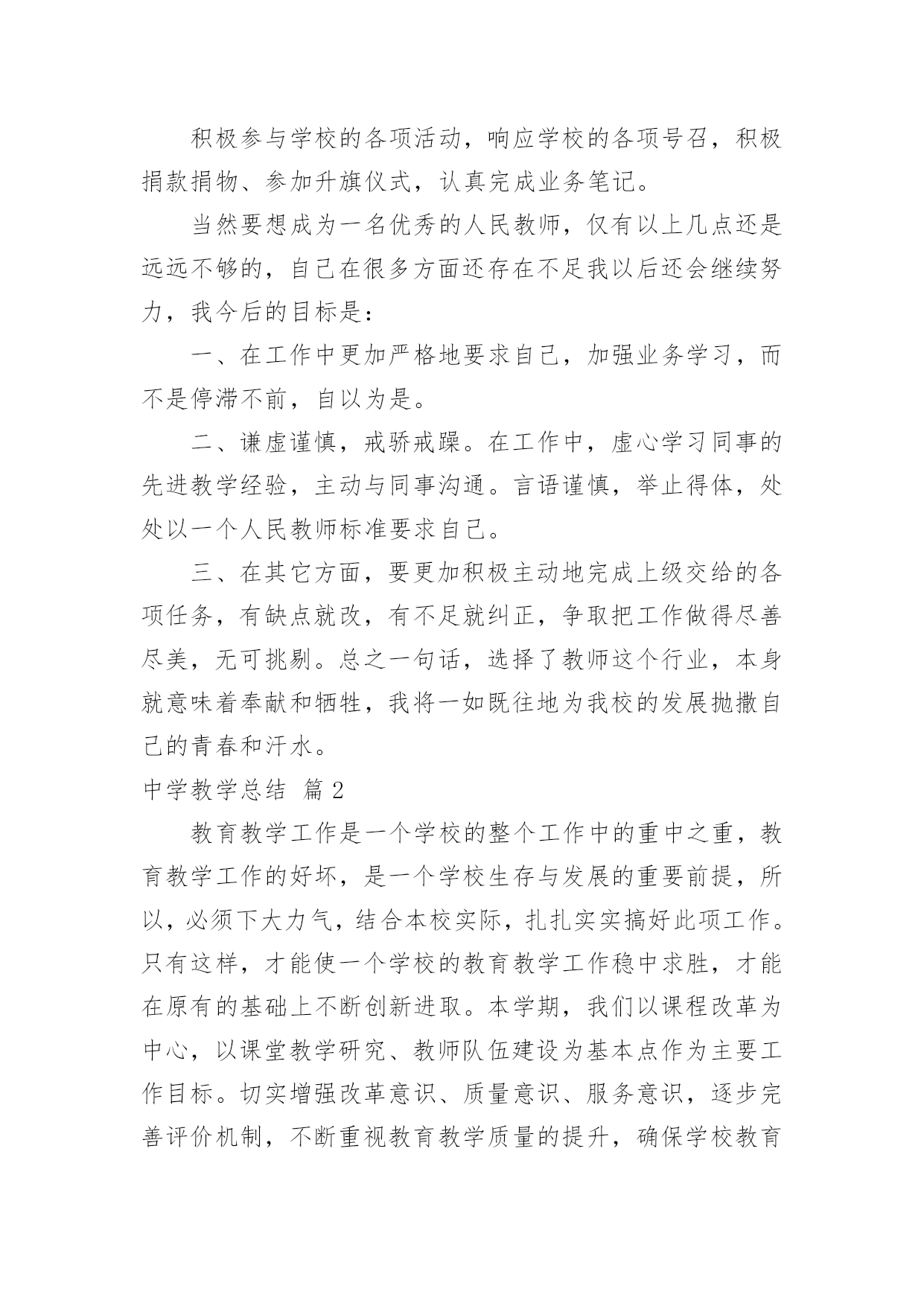 积极参与学校的各项活动，响应学校的各项号召，积极捐款捐物、参加升旗仪式，认真完成业务笔记。

当然要想成为一名优秀的人民教师，仅有以上几点还是远远不够的，自己在很多方面还存在不足我以后还会继续努力，我今后的目标是：

一、在工作中更加严格地要求自己，加强业务学习，而不是停滞不前，自以为是。

二、谦虚谨慎，戒骄戒躁。在工作中，虚心学习同事的先进教学经验，主动与同事沟通。言语谨慎，举止得体，处处以一个人民教师标准要求自己。

三、在其它方面，要更加积极主动地完成上级交给的各项任务，有缺点就改，有不足就纠正，争取把工作做得尽善尽美，无可挑剔。总之一句话，选择了教师这个行业，本身就意味着奉献和牺牲，我将一如既往地为我校的发展抛撒自己的青春和汗水。

中学教学总结 篇2

教育教学工作是一个学校的整个工作中的重中之重，教育教学工作的好坏，是一个学校生存与发展的重要前提，所以，必须下大力气，结合本校实际，扎扎实实搞好此项工作。只有这样，才能使一个学校的教育教学工作稳中求胜，才能在原有的基础上不断创新进取。本学期，我们以课程改革为中心，以课堂教学研究、教师队伍建设为基本点作为主要工作目标。切实增强改革意识、质量意识、服务意识，逐步完善评价机制，不断重视教育教学质量的提升，确保学校教育